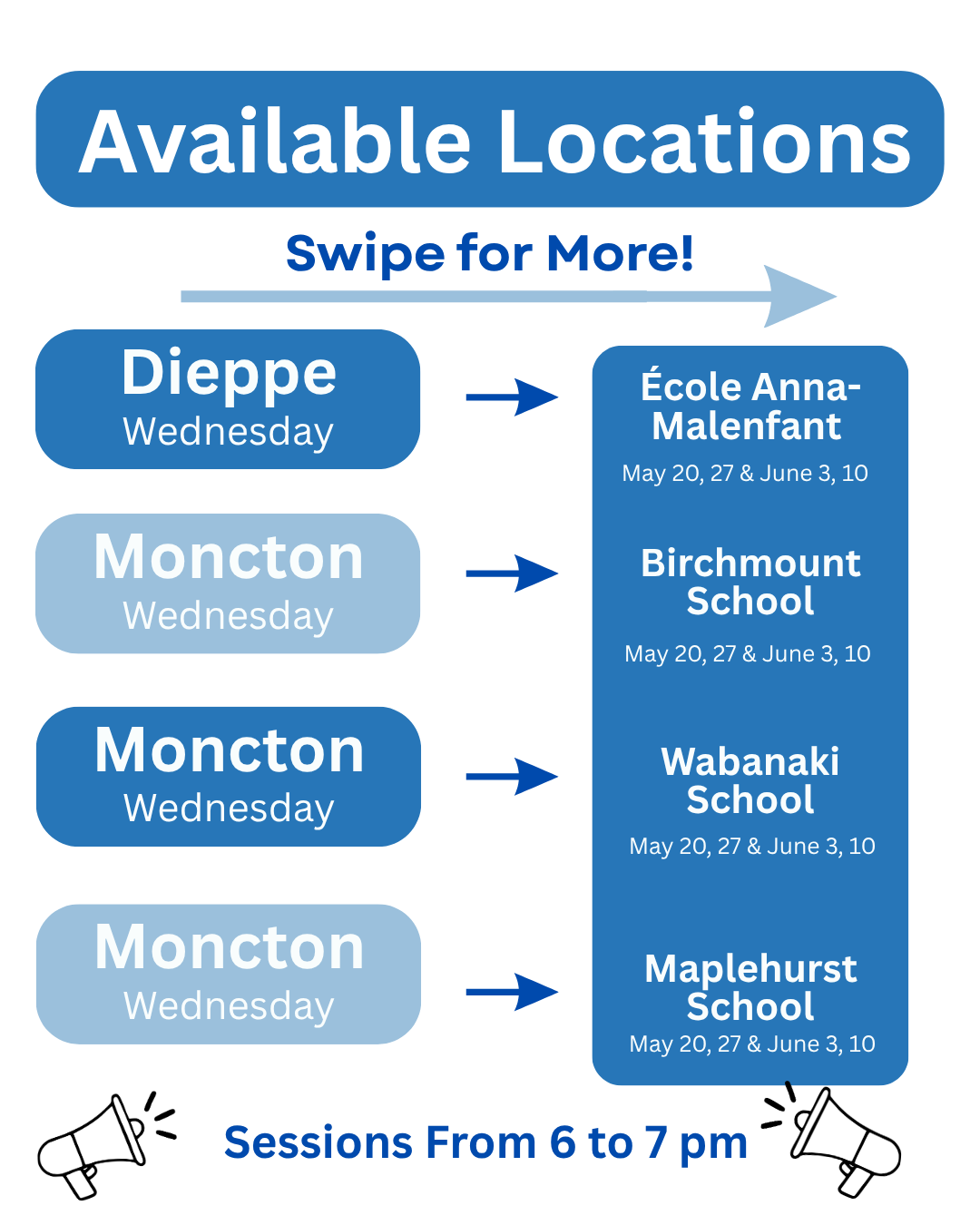 Available Locations

Swipe for More!

Dieppe
Wednesday

Moncton
Wednesday

Moncton
Wednesday

Moncton
Wednesday

École Anna-Malenfant
May 20, 27 & June 3, 10

Birchmount School
May 20, 27 & June 3, 10

Wabanaki School
May 20, 27 & June 3, 10

Maplehurst School
May 20, 27 & June 3, 10

Sessions From 6 to 7 pm